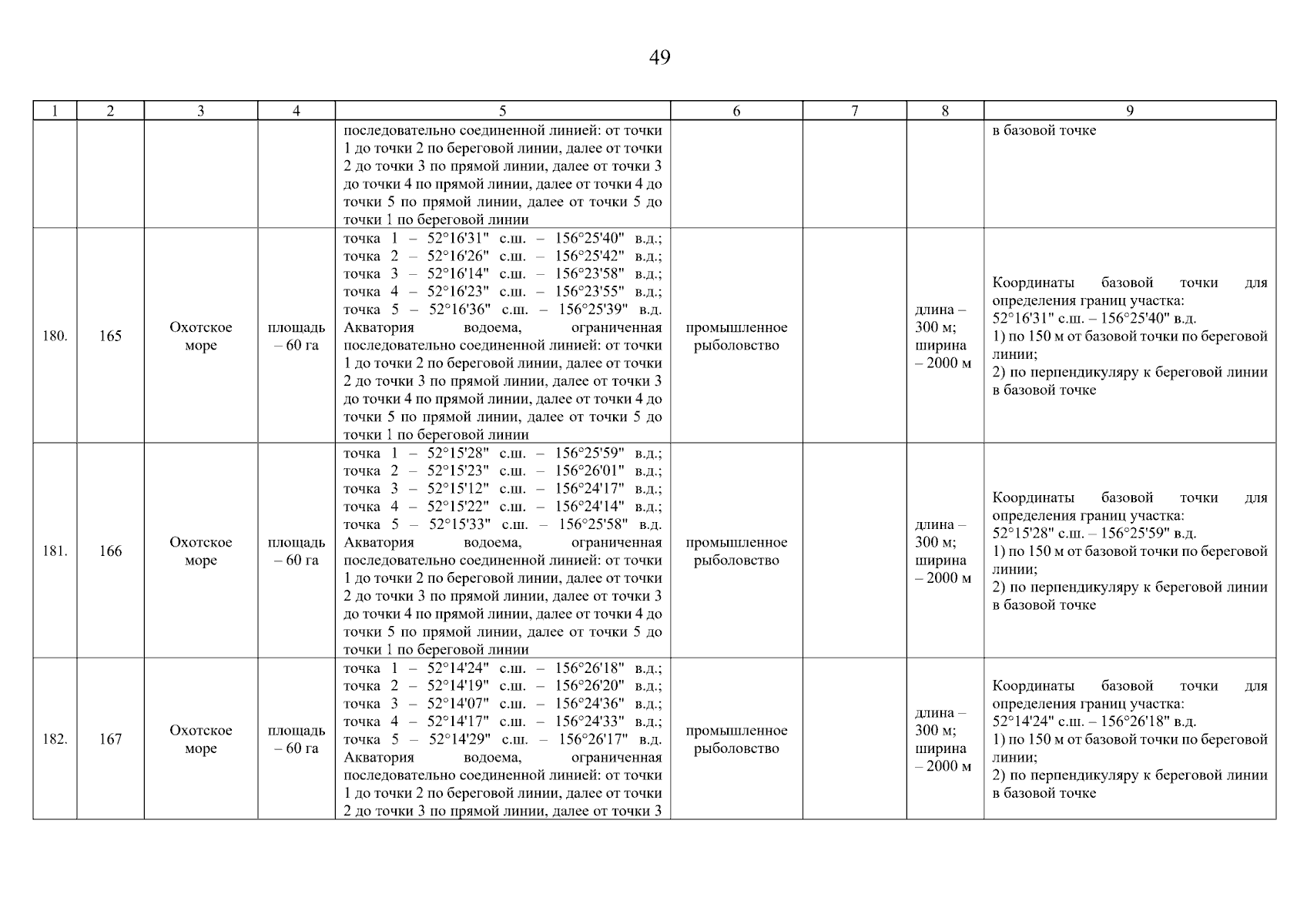 49

| 1 | 2 | 3 | 4 | 5 | 6 | 7 | 8 | 9 |
|---|---|---|---|---|---|---|---|---|
| | | | | последовательно соединенной линией: от точки 1 до точки 2 по береговой линии, далее от точки 2 до точки 3 по прямой линии, далее от точки 3 до точки 4 по прямой линии, далее от точки 4 до точки 5 по прямой линии, далее от точки 5 до точки 1 по береговой линии | | | | в базовой точке |
| 180. | 165 | Охотское море | площадь – 60 га | точка 1 – 52°16'31" с.ш. – 156°25'40" в.д.; точка 2 – 52°16'26" с.ш. – 156°25'42" в.д.; точка 3 – 52°16'14" с.ш. – 156°23'58" в.д.; точка 4 – 52°16'23" с.ш. – 156°23'55" в.д.; точка 5 – 52°16'36" с.ш. – 156°25'39" в.д. Акватория водоема, ограниченная последовательно соединенной линией: от точки 1 до точки 2 по береговой линии, далее от точки 2 до точки 3 по прямой линии, далее от точки 3 до точки 4 по прямой линии, далее от точки 4 до точки 5 по прямой линии, далее от точки 5 до точки 1 по береговой линии | промышленное рыболовство | | длина – 300 м; ширина – 2000 м | Координаты базовой точки для определения границ участка: 52°16'31" с.ш. – 156°25'40" в.д. 1) по 150 м от базовой точки по береговой линии; 2) по перпендикуляру к береговой линии в базовой точке |
| 181. | 166 | Охотское море | площадь – 60 га | точка 1 – 52°15'28" с.ш. – 156°25'59" в.д.; точка 2 – 52°15'23" с.ш. – 156°26'01" в.д.; точка 3 – 52°15'12" с.ш. – 156°24'17" в.д.; точка 4 – 52°15'22" с.ш. – 156°24'14" в.д.; точка 5 – 52°15'33" с.ш. – 156°25'58" в.д. Акватория водоема, ограниченная последовательно соединенной линией: от точки 1 до точки 2 по береговой линии, далее от точки 2 до точки 3 по прямой линии, далее от точки 3 до точки 4 по прямой линии, далее от точки 4 до точки 5 по прямой линии, далее от точки 5 до точки 1 по береговой линии | промышленное рыболовство | | длина – 300 м; ширина – 2000 м | Координаты базовой точки для определения границ участка: 52°15'28" с.ш. – 156°25'59" в.д. 1) по 150 м от базовой точки по береговой линии; 2) по перпендикуляру к береговой линии в базовой точке |
| 182. | 167 | Охотское море | площадь – 60 га | точка 1 – 52°14'24" с.ш. – 156°26'18" в.д.; точка 2 – 52°14'19" с.ш. – 156°26'20" в.д.; точка 3 – 52°14'07" с.ш. – 156°24'36" в.д.; точка 4 – 52°14'17" с.ш. – 156°24'33" в.д.; точка 5 – 52°14'29" с.ш. – 156°26'17" в.д. Акватория водоема, ограниченная последовательно соединенной линией: от точки 1 до точки 2 по береговой линии, далее от точки 2 до точки 3 по прямой линии, далее от точки 3 | промышленное рыболовство | | длина – 300 м; ширина – 2000 м | Координаты базовой точки для определения границ участка: 52°14'24" с.ш. – 156°26'18" в.д. 1) по 150 м от базовой точки по береговой линии; 2) по перпендикуляру к береговой линии в базовой точке |